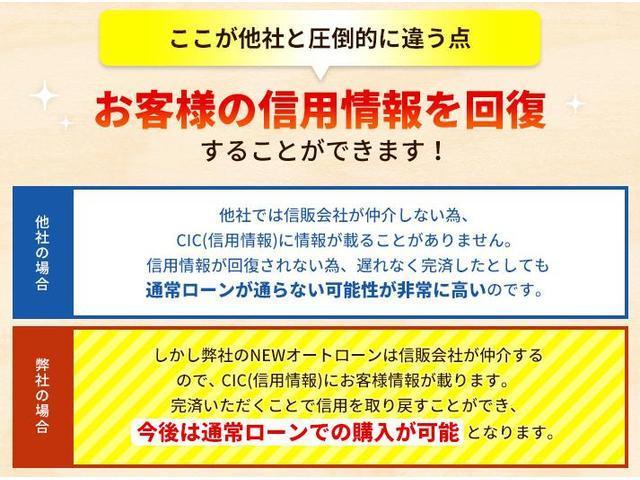 ここが他社と圧倒的に違う点

お客様の信用情報を回復
することができます！

他社の場合

他社では信販会社が仲介しない為、CIC(信用情報)に情報が載ることがありません。信用情報が回復されない為、遅れなく完済したとしても通常ローンが通らない可能性が非常に高いのです。

弊社の場合

しかし弊社のNEWオートローンは信販会社が仲介するので、CIC(信用情報)にお客様情報が載ります。完済いただくことで信用を取り戻すことができ、今後は通常ローンでの購入が可能となります。